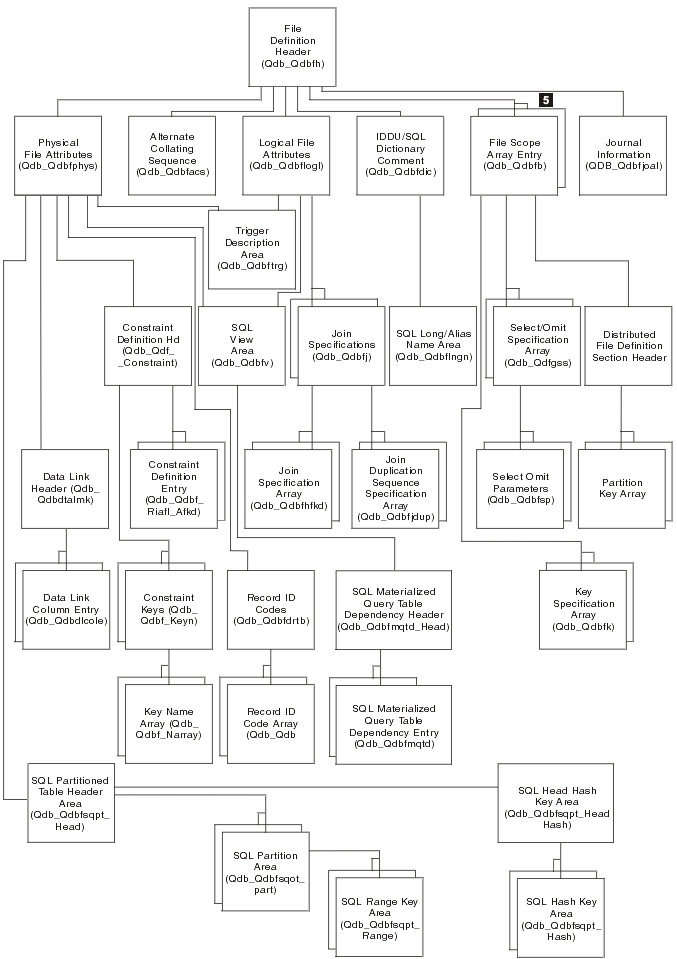 File Definition Header (Qdb_Qdbfh)

5

Physical File Attributes (Qdb_Qdbfphys)

Alternate Collating Sequence (Qdb_Qdbfacs)

Logical File Attributes (Qdb_Qdbflogl)

IDDU/SQL Dictionary Comment (Qdb_Qdbfdic)

File Scope Array Entry (Qdb_Qdbfb)

Journal Information (QDB_Qdbfjoal)

Trigger Description Area (Qdb_Qdbftrg)

Constraint Definition Hd (Qdb_Qdf_ _Constraint)

SQL View Area (Qdb_Qdbfv)

Join Specifications (Qdb_Qdbfj)

SQL Long/Alias Name Area (Qdb_Qdbflngn)

Select/Omit Specification Array (Qdb_Qdfgss)

Distributed File Definition Section Header

Data Link Header (Qdb_ Qdbdtalmk)

Constraint Definition Entry (Qdb_Qdbf_ Riafl_Afkd)

Join Specification Array (Qdb_Qdbfhfkd)

Join Duplication Sequence Specification Array (Qdb_Qdbfjdup)

Select Omit Parameters (Qdb_Qdbfsp)

Partition Key Array

Data Link Column Entry (Qdb_Qdbdlcole)

Constraint Keys (Qdb_ Qdbf_Keyn)

Record ID Codes (Qdb_Qdbfdrtb)

SQL Materialized Query Table Dependency Header (Qdb_Qdbfmqtd_Head)

Key Specification Array (Qdb_Qdbfk)

Key Name Array (Qdb_ Qdbf_Narray)

Record ID Code Array (Qdb_Qdb

SQL Materialized Query Table Dependency Entry (Qdb_Qdbfmqtd)

SQL Partitioned Table Header Area (Qdb_Qdbfsqpt_ Head)

SQL Head Hash Key Area (Qdb_Qdbfsqpt_Head Hash)

SQL Partition Area (Qdb_Qdbfsqot_ part)

SQL Range Key Area (Qdb_Qdbfsqpt_ Range)

SQL Hash Key Area (Qdb_Qdbfsqpt_ Hash)